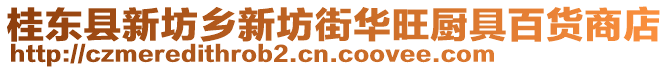 桂东县新坊乡新坊街华旺厨具百货商店
http://czmeredithrob2.cn.coovee.com